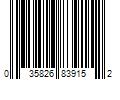 0 35826 83915 2